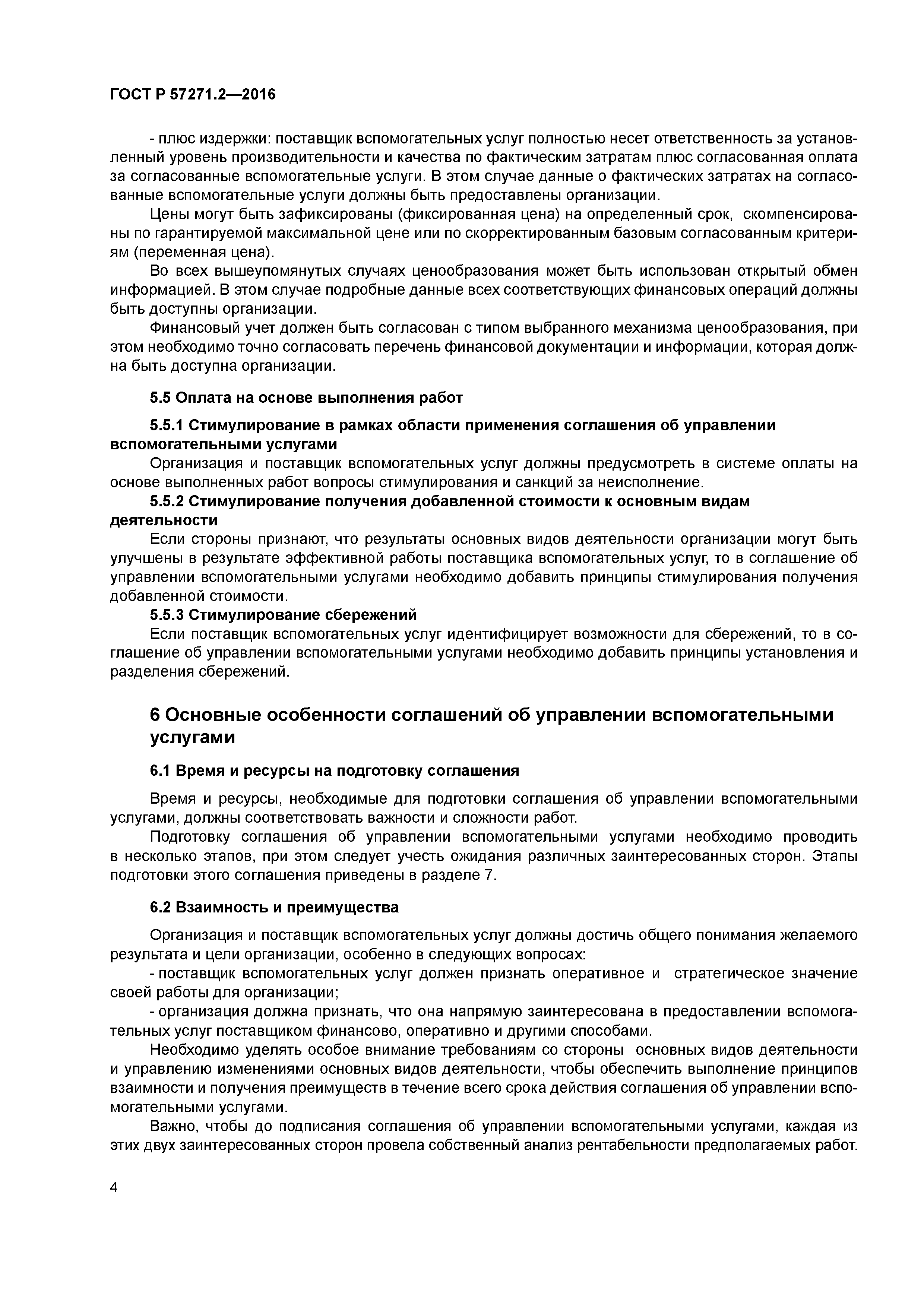 ГОСТ Р 57271.2—2016

- плюс издержки: поставщик вспомогательных услуг полностью несет ответственность за установленный уровень производительности и качества по фактическим затратам плюс согласованная оплата за согласованные вспомогательные услуги. В этом случае данные о фактических затратах на согласованные вспомогательные услуги должны быть предоставлены организации.

Цены могут быть зафиксированы (фиксированная цена) на определенный срок, скомпенсированы по гарантируемой максимальной цене или по скорректированным базовым согласованным критериям (переменная цена).

Во всех вышеупомянутых случаях ценообразования может быть использован открытый обмен информацией. В этом случае подробные данные всех соответствующих финансовых операций должны быть доступны организации.

Финансовый учет должен быть согласован с типом выбранного механизма ценообразования, при этом необходимо точно согласовать перечень финансовой документации и информации, которая должна быть доступна организации.

5.5 Оплата на основе выполнения работ

5.5.1 Стимулирование в рамках области применения соглашения об управлении вспомогательными услугами

Организация и поставщик вспомогательных услуг должны предусмотреть в системе оплаты на основе выполненных работ вопросы стимулирования и санкций за неисполнение.

5.5.2 Стимулирование получения добавленной стоимости к основным видам деятельности

Если стороны признают, что результаты основных видов деятельности организации могут быть улучшены в результате эффективной работы поставщика вспомогательных услуг, то в соглашение об управлении вспомогательными услугами необходимо добавить принципы стимулирования получения добавленной стоимости.

5.5.3 Стимулирование сбережений

Если поставщик вспомогательных услуг идентифицирует возможности для сбережений, то в соглашение об управлении вспомогательными услугами необходимо добавить принципы установления и разделения сбережений.

6 Основные особенности соглашений об управлении вспомогательными услугами

6.1 Время и ресурсы на подготовку соглашения

Время и ресурсы, необходимые для подготовки соглашения об управлении вспомогательными услугами, должны соответствовать важности и сложности работ.

Подготовку соглашения об управлении вспомогательными услугами необходимо проводить в несколько этапов, при этом следует учесть ожидания различных заинтересованных сторон. Этапы подготовки этого соглашения приведены в разделе 7.

6.2 Взаимность и преимущества

Организация и поставщик вспомогательных услуг должны достичь общего понимания желаемого результата и цели организации, особенно в следующих вопросах:

- поставщик вспомогательных услуг должен признать оперативное и стратегическое значение своей работы для организации;

- организация должна признать, что она напрямую заинтересована в предоставлении вспомогательных услуг поставщиком финансово, оперативно и другими способами.

Необходимо уделять особое внимание требованиям со стороны основных видов деятельности и управлению изменениями основных видов деятельности, чтобы обеспечить выполнение принципов взаимности и получения преимуществ в течение всего срока действия соглашения об управлении вспомогательными услугами.

Важно, чтобы до подписания соглашения об управлении вспомогательными услугами, каждая из этих двух заинтересованных сторон провела собственный анализ рентабельности предполагаемых работ.

4